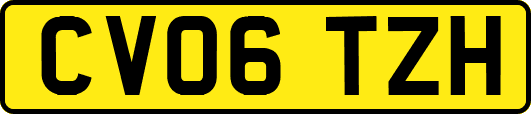 CV06 TZH